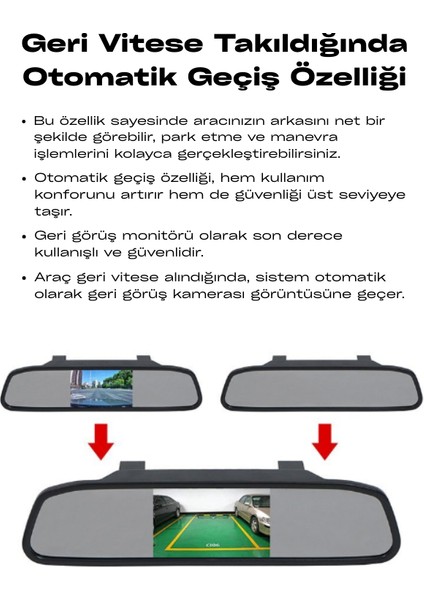 Geri Vitese Takıldığında Otomatik Geçiş Özelliği

• Bu özellik sayesinde aracınızın arkasını net bir şekilde görebilir, park etme ve manevra işlemlerini kolayca gerçekleştirebilirsiniz.

• Otomatik geçiş özelliği, hem kullanım konforunu artırır hem de güvenliği üst seviyeye taşır.

• Geri görüş monitörü olarak son derece kullanışlı ve güvenlidir.

• Araç geri vitese alındığında, sistem otomatik olarak geri görüş kamerası görüntüsüne geçer.